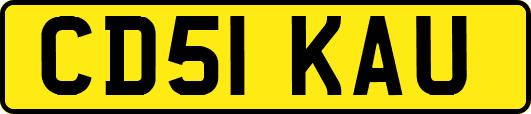 CD51 KAU